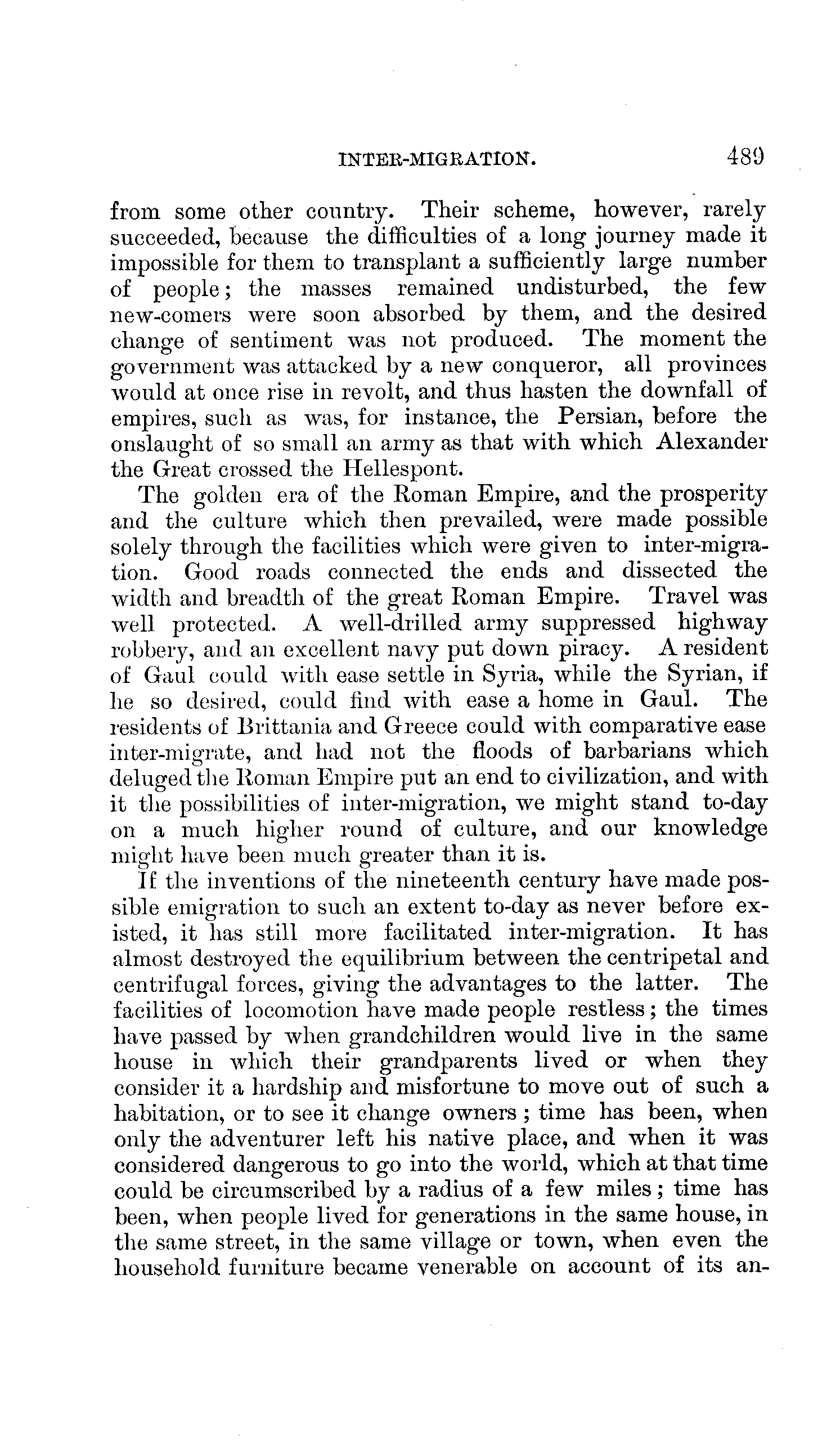 INTER-MIGRATION. 489

from some other country. Their scheme, however, rarely succeeded, because the difficulties of a long journey made it impossible for them to transplant a sufficiently large number of people; the masses remained undisturbed, the few new-comers were soon absorbed by them, and the desired change of sentiment was not produced. The moment the government was attacked by a new conqueror, all provinces would at once rise in revolt, and thus hasten the downfall of empires, such as was, for instance, the Persian, before the onslaught of so small an army as that with which Alexander the Great crossed the Hellespont.

The golden era of the Roman Empire, and the prosperity and the culture which then prevailed, were made possible solely through the facilities which were given to inter-migration. Good roads connected the ends and dissected the width and breadth of the great Roman Empire. Travel was well protected. A well-drilled army suppressed highway robbery, and an excellent navy put down piracy. A resident of Gaul could with ease settle in Syria, while the Syrian, if he so desired, could find with ease a home in Gaul. The residents of Brittania and Greece could with comparative ease inter-migrate, and had not the floods of barbarians which deluged the Roman Empire put an end to civilization, and with it the possibilities of inter-migration, we might stand to-day on a much higher round of culture, and our knowledge might have been much greater than it is.

If the inventions of the nineteenth century have made possible emigration to such an extent to-day as never before existed, it has still more facilitated inter-migration. It has almost destroyed the equilibrium between the centripetal and centrifugal forces, giving the advantages to the latter. The facilities of locomotion have made people restless; the times have passed by when grandchildren would live in the same house in which their grandparents lived or when they consider it a hardship and misfortune to move out of such a habitation, or to see it change owners; time has been, when only the adventurer left his native place, and when it was considered dangerous to go into the world, which at that time could be circumscribed by a radius of a few miles; time has been, when people lived for generations in the same house, in the same street, in the same village or town, when even the household furniture became venerable on account of its an-